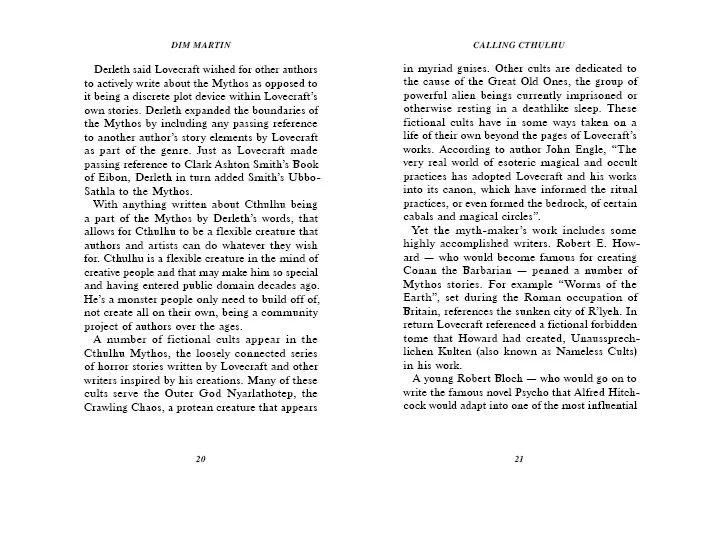 DIM MARTIN

Derleth said Lovecraft wished for other authors to actively write about the Mythos as opposed to it being a discrete plot device within Lovecraft's own stories. Derleth expanded the boundaries of the Mythos by including any passing reference to another author's story elements by Lovecraft as part of the genre. Just as Lovecraft made passing reference to Clark Ashton Smith's Book of Eibon, Derleth in turn added Smith's Ubbo-Sathla to the Mythos.

With anything written about Cthulhu being a part of the Mythos by Derleth's words, that allows for Cthulhu to be a flexible creature that authors and artists can do whatever they wish for. Cthulhu is a flexible creature in the mind of creative people and that may make him so special and having entered public domain decades ago. He's a monster people only need to build off of, not create all on their own, being a community project of authors over the ages.

A number of fictional cults appear in the Cthulhu Mythos, the loosely connected series of horror stories written by Lovecraft and other writers inspired by his creations. Many of these cults serve the Outer God Nyarlathotep, the Crawling Chaos, a protean creature that appears

20

CALLING CTHULHU

in myriad guises. Other cults are dedicated to the cause of the Great Old Ones, the group of powerful alien beings currently imprisoned or otherwise resting in a deathlike sleep. These fictional cults have in some ways taken on a life of their own beyond the pages of Lovecraft's works. According to author John Engle, "The very real world of esoteric magical and occult practices has adopted Lovecraft and his works into its canon, which have informed the ritual practices, or even formed the bedrock, of certain cabals and magical circles".

Yet the myth-maker's work includes some highly accomplished writers. Robert E. Howard — who would become famous for creating Conan the Barbarian — penned a number of Mythos stories. For example "Worms of the Earth", set during the Roman occupation of Britain, references the sunken city of R'lyeh. In return Lovecraft referenced a fictional forbidden tome that Howard had created, Unaussprechlichen Kulten (also known as Nameless Cults) in his work.

A young Robert Bloch — who would go on to write the famous novel Psycho that Alfred Hitchcock would adapt into one of the most influential

21